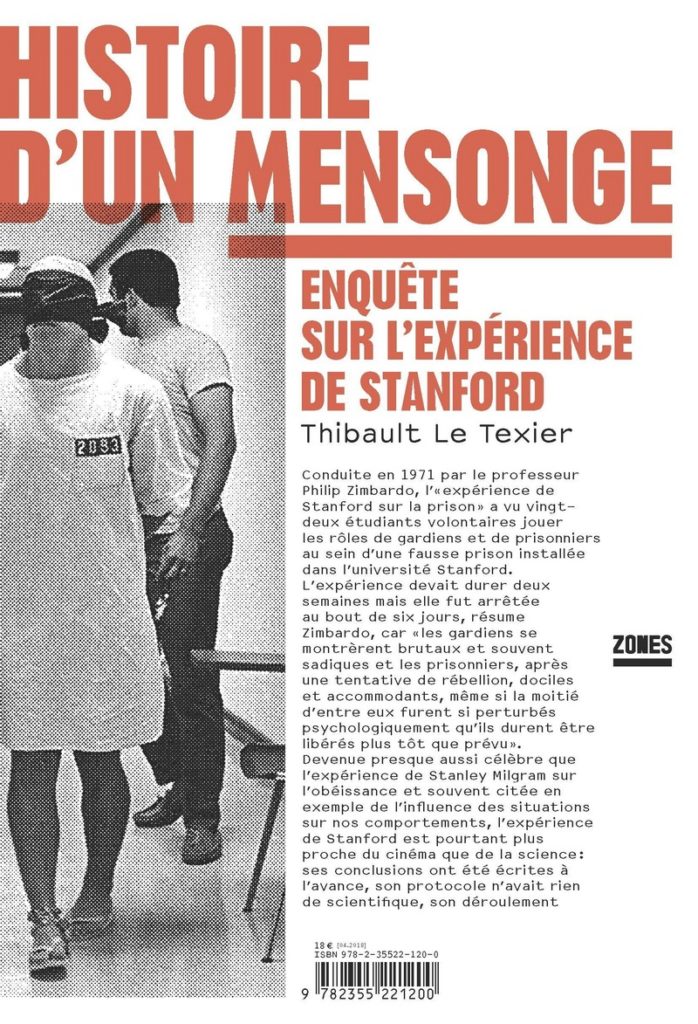 HISTOIRE D'UN MENSONGE

ENQUÊTE SUR L'EXPÉRIENCE DE STANFORD

Thibault Le Texier

2093

Conduite en 1971 par le professeur Philip Zimbardo, l'«expérience de Stanford sur la prison» a vu vingt-deux étudiants volontaires jouer les rôles de gardiens et de prisonniers au sein d'une fausse prison installée dans l'université Stanford. L'expérience devait durer deux semaines mais elle fut arrêtée au bout de six jours, résume Zimbardo, car «les gardiens se montrèrent brutaux et souvent sadiques et les prisonniers, après une tentative de rébellion, dociles et accommodants, même si la moitié d'entre eux furent si perturbés psychologiquement qu'ils durent être libérés plus tôt que prévu». Devenue presque aussi célèbre que l'expérience de Stanley Milgram sur l'obéissance et souvent citée en exemple de l'influence des situations sur nos comportements, l'expérience de Stanford est pourtant plus proche du cinéma que de la science: ses conclusions ont été écrites à l'avance, son protocole n'avait rien de scientifique, son déroulement

ZONES

18 € [04.2018]
ISBN 978-2-35522-120-0

9 782355 221200